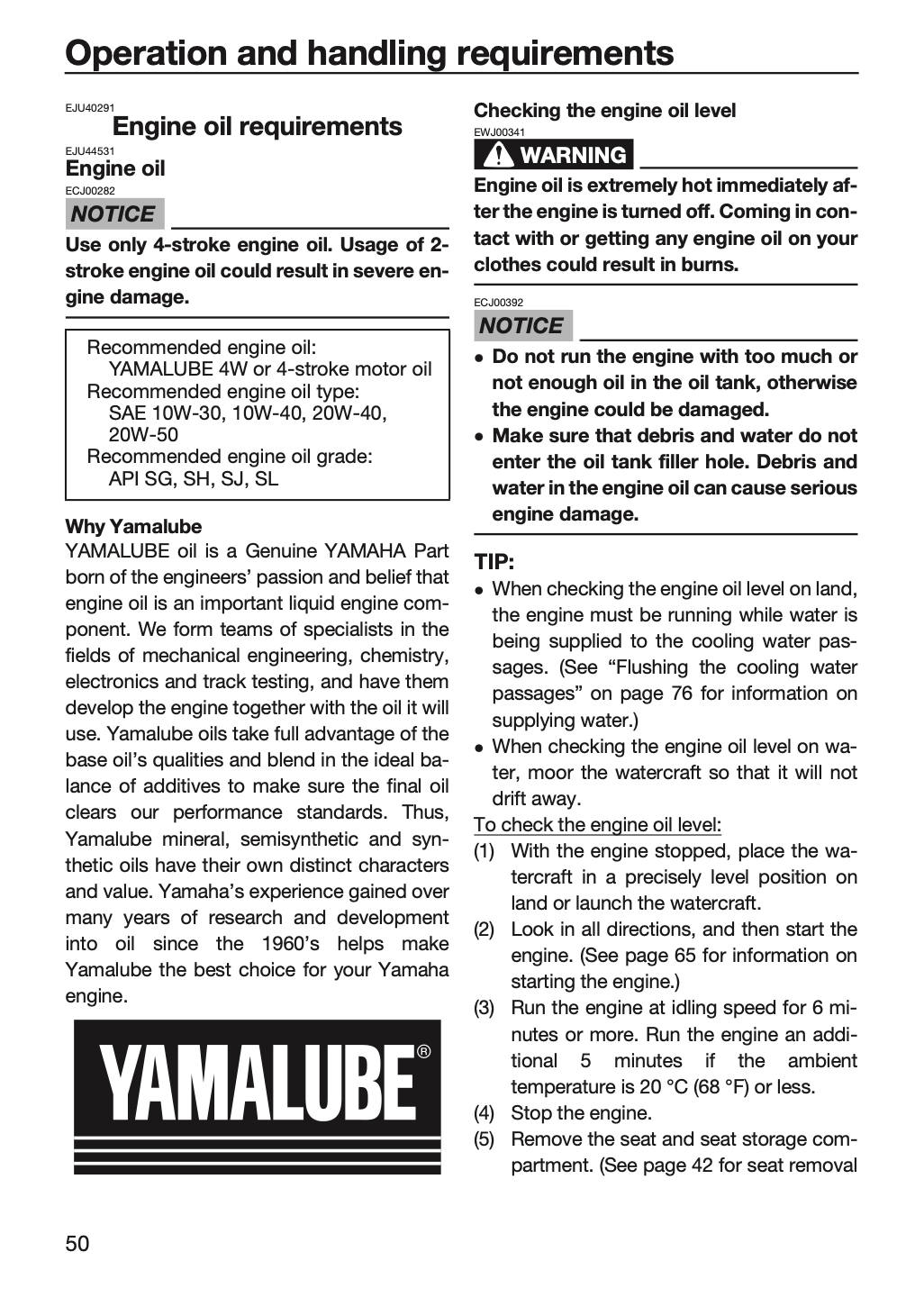 Operation and handling requirements

EJU40291
Engine oil requirements

EJU44531
Engine oil

ECJ00282
NOTICE

Use only 4-stroke engine oil. Usage of 2-stroke engine oil could result in severe engine damage.

Recommended engine oil:
YAMALUBE 4W or 4-stroke motor oil
Recommended engine oil type:
SAE 10W-30, 10W-40, 20W-40, 20W-50
Recommended engine oil grade:
API SG, SH, SJ, SL

Why Yamalube
YAMALUBE oil is a Genuine YAMAHA Part born of the engineers' passion and belief that engine oil is an important liquid engine component. We form teams of specialists in the fields of mechanical engineering, chemistry, electronics and track testing, and have them develop the engine together with the oil it will use. Yamalube oils take full advantage of the base oil's qualities and blend in the ideal balance of additives to make sure the final oil clears our performance standards. Thus, Yamalube mineral, semisynthetic and synthetic oils have their own distinct characters and value. Yamaha's experience gained over many years of research and development into oil since the 1960's helps make Yamalube the best choice for your Yamaha engine.

YAMALUBE®

Checking the engine oil level
EWJ00341
WARNING

Engine oil is extremely hot immediately after the engine is turned off. Coming in contact with or getting any engine oil on your clothes could result in burns.

ECJ00392
NOTICE

• Do not run the engine with too much or not enough oil in the oil tank, otherwise the engine could be damaged.
• Make sure that debris and water do not enter the oil tank filler hole. Debris and water in the engine oil can cause serious engine damage.

TIP:
• When checking the engine oil level on land, the engine must be running while water is being supplied to the cooling water passages. (See "Flushing the cooling water passages" on page 76 for information on supplying water.)
• When checking the engine oil level on water, moor the watercraft so that it will not drift away.

To check the engine oil level:
(1) With the engine stopped, place the watercraft in a precisely level position on land or launch the watercraft.
(2) Look in all directions, and then start the engine. (See page 65 for information on starting the engine.)
(3) Run the engine at idling speed for 6 minutes or more. Run the engine an additional 5 minutes if the ambient temperature is 20 °C (68 °F) or less.
(4) Stop the engine.
(5) Remove the seat and seat storage compartment. (See page 42 for seat removal

50